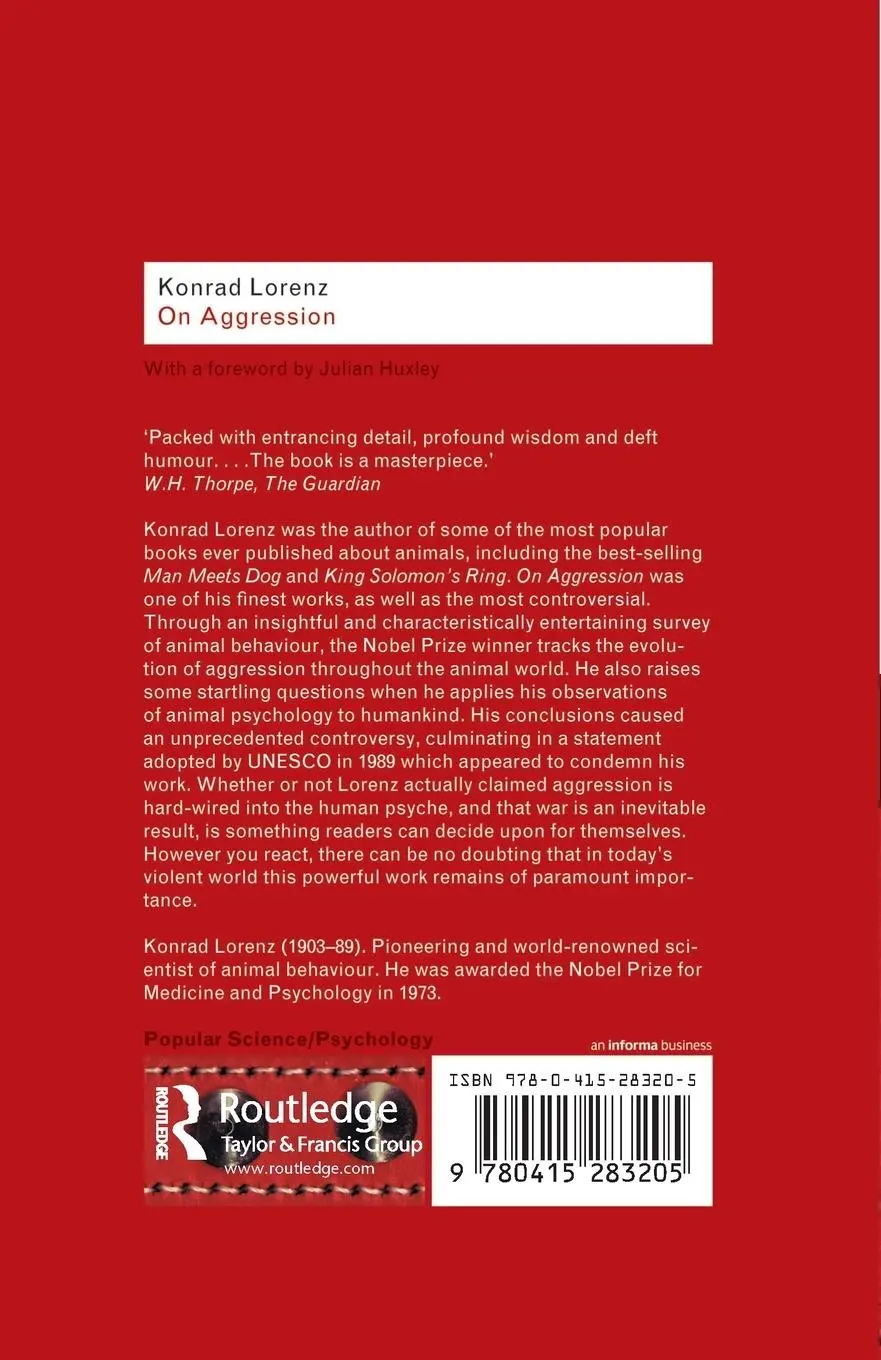 Konrad Lorenz
On Aggression

With a foreword by Julian Huxley

'Packed with entrancing detail, profound wisdom and deft humour. . . .The book is a masterpiece.'
W.H. Thorpe, The Guardian

Konrad Lorenz was the author of some of the most popular books ever published about animals, including the best-selling Man Meets Dog and King Solomon's Ring. On Aggression was one of his finest works, as well as the most controversial. Through an insightful and characteristically entertaining survey of animal behaviour, the Nobel Prize winner tracks the evolution of aggression throughout the animal world. He also raises some startling questions when he applies his observations of animal psychology to humankind. His conclusions caused an unprecedented controversy, culminating in a statement adopted by UNESCO in 1989 which appeared to condemn his work. Whether or not Lorenz actually claimed aggression is hard-wired into the human psyche, and that war is an inevitable result, is something readers can decide upon for themselves. However you react, there can be no doubting that in today's violent world this powerful work remains of paramount importance.

Konrad Lorenz (1903–89). Pioneering and world-renowned scientist of animal behaviour. He was awarded the Nobel Prize for Medicine and Psychology in 1973.

Popular Science/Psychology

an informa business

ROUTLEDGE
Routledge
Taylor & Francis Group
www.routledge.com

ISBN 978-0-415-28320-5

9 780415 283205